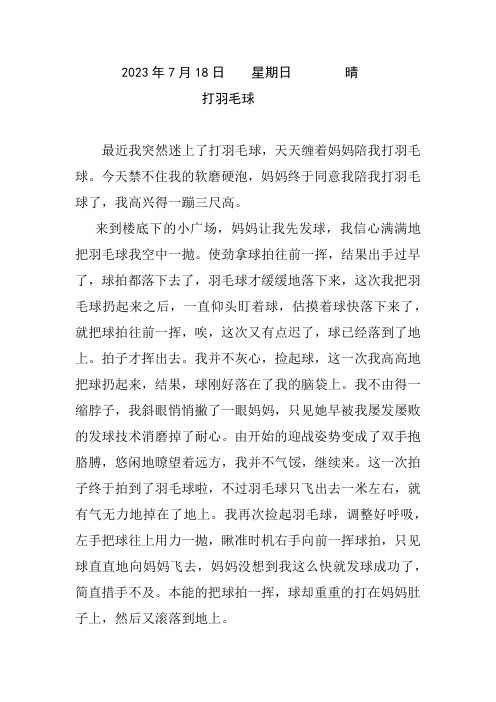 2023 年 7 月 18 日　　星期日　　　晴

打羽毛球

最近我突然迷上了打羽毛球，天天缠着妈妈陪我打羽毛球。今天禁不住我的软磨硬泡，妈妈终于同意我陪我打羽毛球了，我高兴得一蹦三尺高。

来到楼底下的小广场，妈妈让我先发球，我信心满满地把羽毛球我空中一抛。使劲拿球拍往前一挥，结果出手过早了，球拍都落下去了，羽毛球才缓缓地落下来，这次我把羽毛球扔起来之后，一直仰头盯着球，估摸着球快落下来了，就把球拍往前一挥，唉，这次又有点迟了，球已经落到了地上。拍子才挥出去。我并不灰心，捡起球，这一次我高高地把球扔起来，结果，球刚好落在了我的脑袋上。我不由得一缩脖子，我斜眼悄悄撇了一眼妈妈，只见她早被我屡发屡败的发球技术消磨掉了耐心。由开始的迎战姿势变成了双手抱胳膊，悠闲地瞭望着远方，我并不气馁，继续来。这一次拍子终于拍到了羽毛球啦，不过羽毛球只飞出去一米左右，就有气无力地掉在了地上。我再次捡起羽毛球，调整好呼吸，左手把球往上用力一抛，瞅准时机右手向前一挥球拍，只见球直直地向妈妈飞去，妈妈没想到我这么快就发球成功了，简直措手不及。本能的把球拍一挥，球却重重的打在妈妈肚子上，然后又滚落到地上。